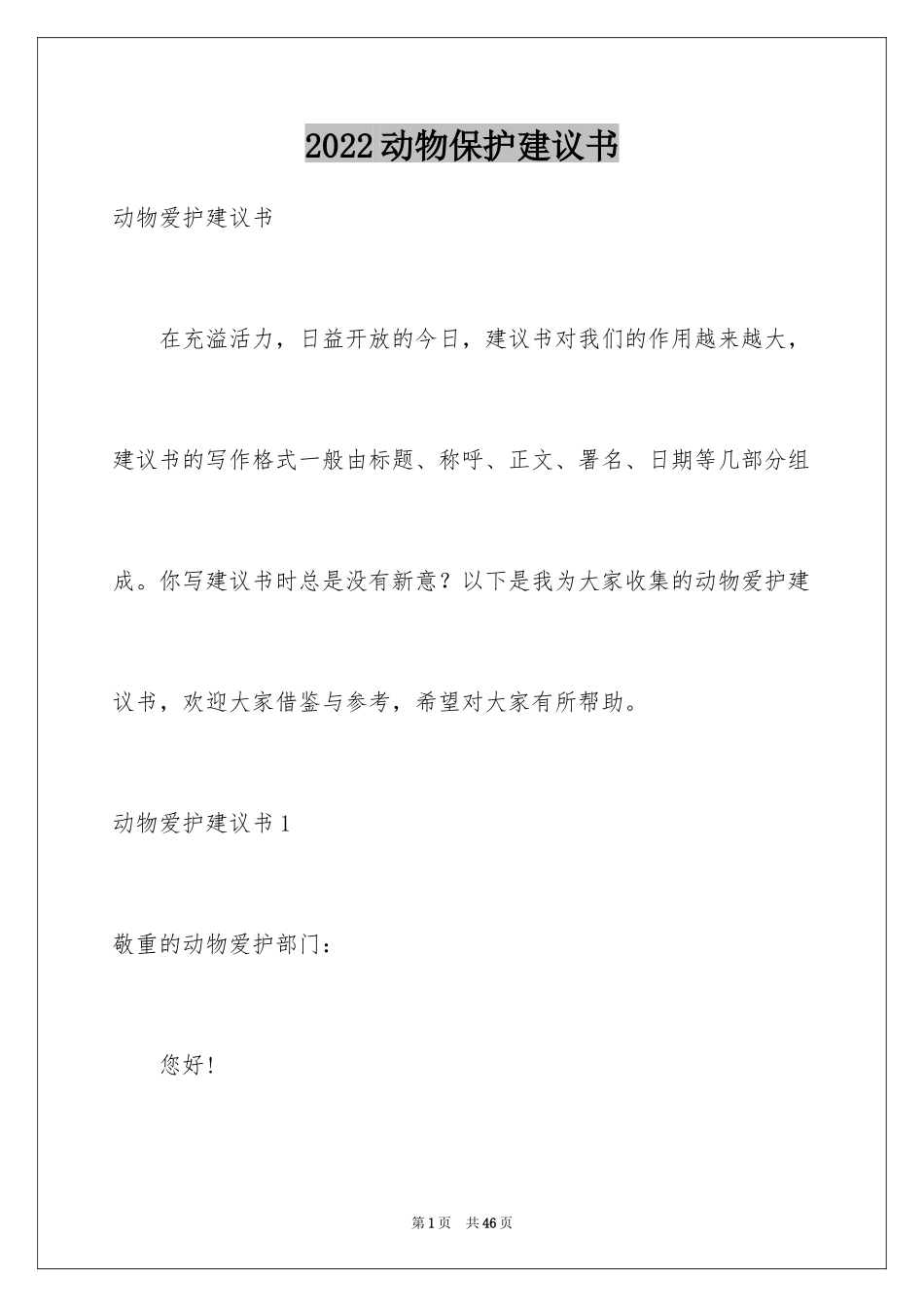 2022动物保护建议书

动物爱护建议书

在充溢活力，日益开放的今日，建议书对我们的作用越来越大，建议书的写作格式一般由标题、称呼、正文、署名、日期等几部分组成。你写建议书时总是没有新意？以下是我为大家收集的动物爱护建议书，欢迎大家借鉴与参考，希望对大家有所帮助。

动物爱护建议书1

敬重的动物爱护部门：

您好！

第1页 共46页